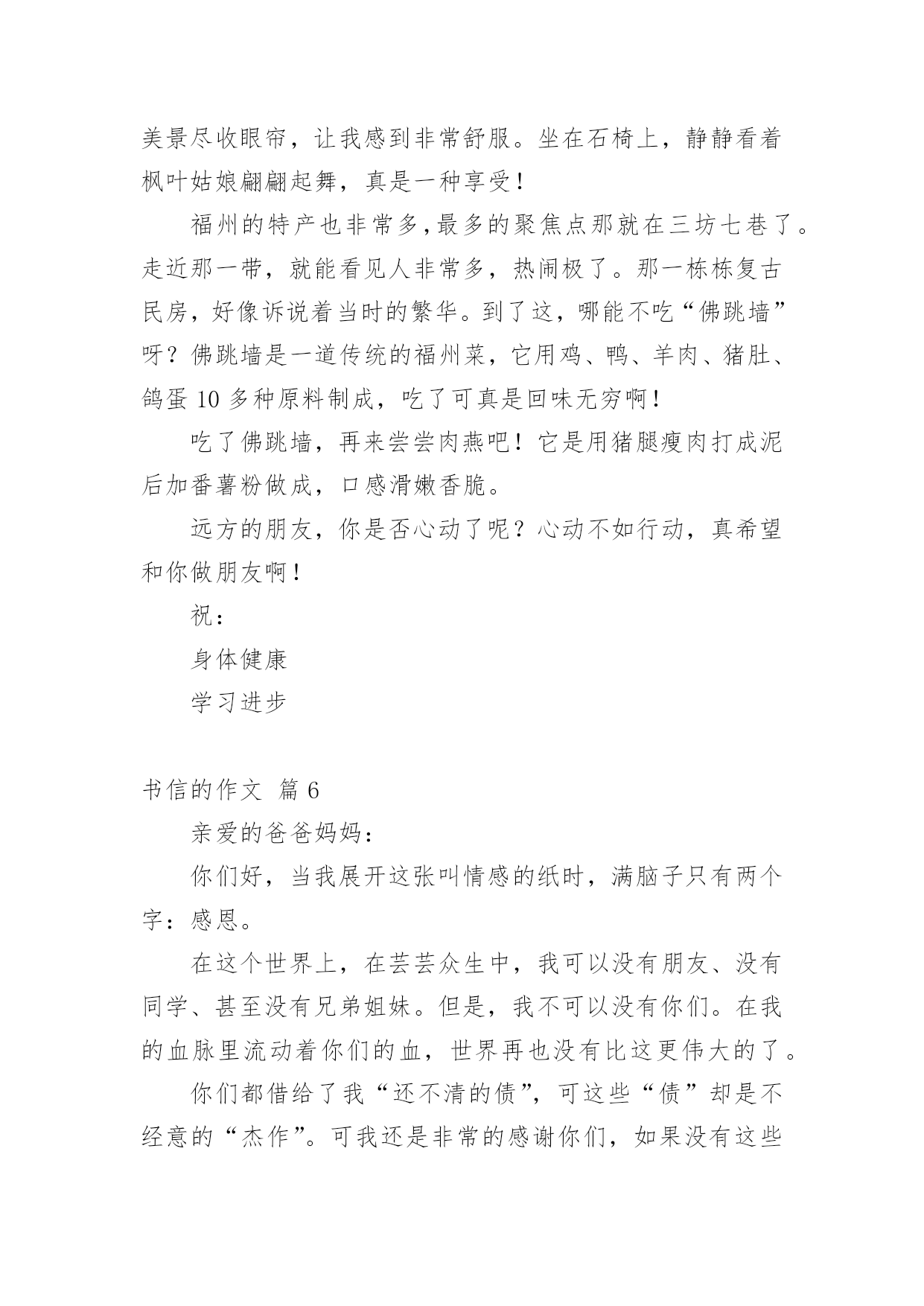 美景尽收眼帘，让我感到非常舒服。坐在石椅上，静静看着枫叶姑娘翩翩起舞，真是一种享受！

福州的特产也非常多,最多的聚焦点那就在三坊七巷了。走近那一带，就能看见人非常多，热闹极了。那一栋栋复古民房，好像诉说着当时的繁华。到了这，哪能不吃“佛跳墙”呀？佛跳墙是一道传统的福州菜，它用鸡、鸭、羊肉、猪肚、鸽蛋 10 多种原料制成，吃了可真是回味无穷啊！

吃了佛跳墙，再来尝尝肉燕吧！它是用猪腿瘦肉打成泥后加番薯粉做成，口感滑嫩香脆。

远方的朋友，你是否心动了呢？心动不如行动，真希望和你做朋友啊！

祝：

身体健康

学习进步

书信的作文 篇 6

亲爱的爸爸妈妈：

你们好，当我展开这张叫情感的纸时，满脑子只有两个字：感恩。

在这个世界上，在芸芸众生中，我可以没有朋友、没有同学、甚至没有兄弟姐妹。但是，我不可以没有你们。在我的血脉里流动着你们的血，世界再也没有比这更伟大的了。

你们都借给了我“还不清的债”，可这些“债”却是不经意的“杰作”。可我还是非常的感谢你们，如果没有这些